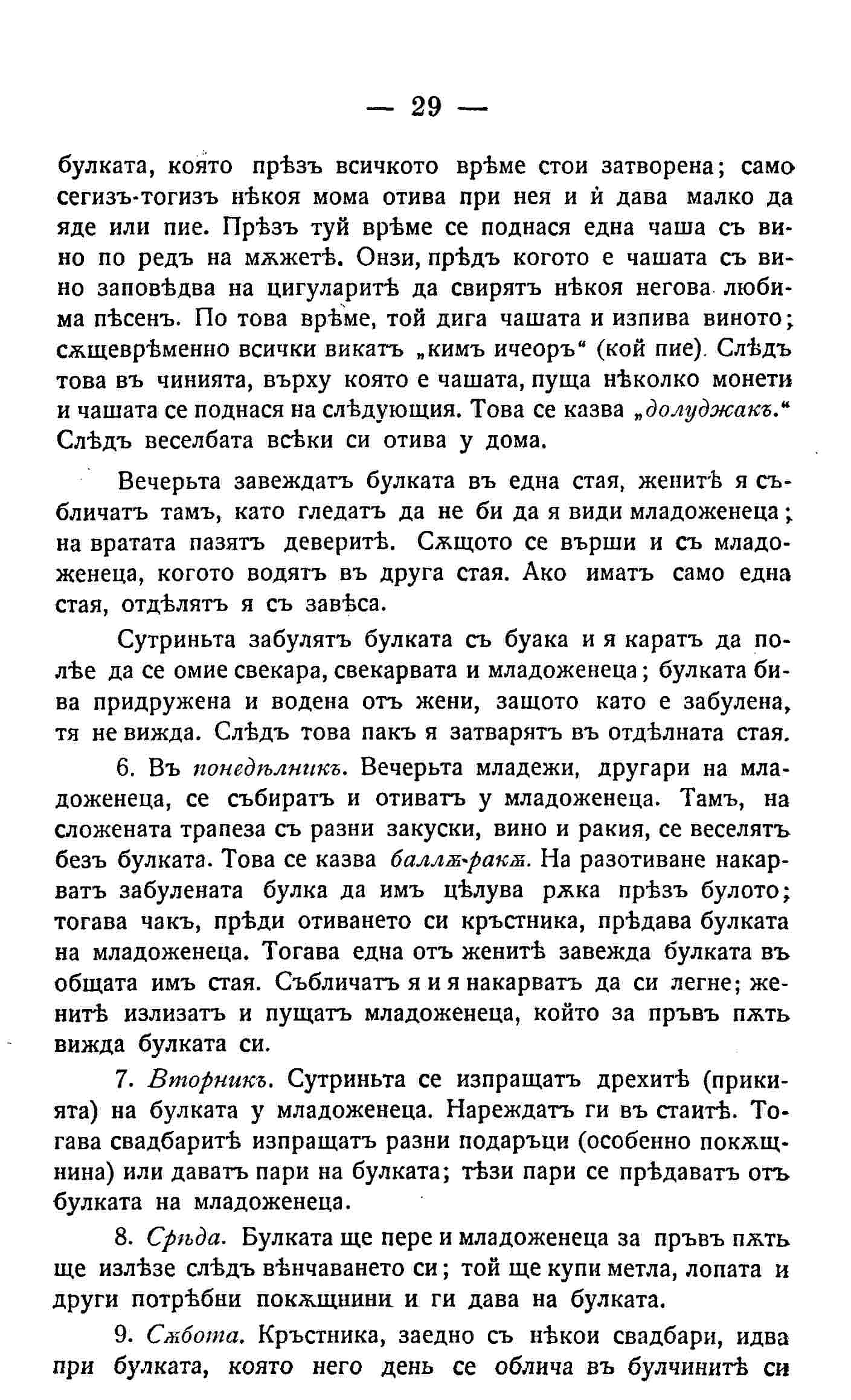 — 29 —

булката, която прѣзъ всичкото врѣме стои затворена; само сегизъ-тогизъ нѣкоя мома отива при нея и ѝ дава малко да яде или пие. Прѣзъ туй врѣме се поднася една чаша съ вино по редъ на мѫжетѣ. Онзи, прѣдъ когото е чашата съ вино заповѣдва на цигуларитѣ да свирятъ нѣкоя негова любима пѣсенъ. По това врѣме, той дига чашата и изпива виното; сѫщеврѣменно всички викатъ „кимъ ичеоръ“ (кой пие). Слѣдъ това въ чинията, върху която е чашата, пуща нѣколко монети и чашата се поднася на слѣдующия. Това се казва „долуджакъ.“ Слѣдъ веселбата всѣки си отива у дома.

Вечерьта завеждатъ булката въ една стая, женитѣ я събличатъ тамъ, като гледатъ да не би да я види младоженеца; на вратата пазятъ деверитѣ. Сѫщото се върши и съ младоженеца, когото водятъ въ друга стая. Ако иматъ само една стая, отдѣлятъ я съ завѣса.

Сутриньта забулятъ булката съ буака и я каратъ да полѣе да се омие свекара, свекарвата и младоженеца; булката бива придружена и водена отъ жени, защото като е забулена, тя не вижда. Слѣдъ това пакъ я затварятъ въ отдѣлната стая.

6. Въ понедѣлникъ. Вечерьта младежи, другари на младоженеца, се събиратъ и отиватъ у младоженеца. Тамъ, на сложената трапеза съ разни закуски, вино и ракия, се веселятъ безъ булката. Това се казва баллѫ-ракѫ. На разотиване накарватъ забулената булка да имъ цѣлува рѫка прѣзъ булото; тогава чакъ, прѣди отиването си кръстника, прѣдава булката на младоженеца. Тогава една отъ женитѣ завежда булката въ общата имъ стая. Събличатъ я и я накарватъ да си легне; женитѣ излизатъ и пущатъ младоженеца, който за пръвъ пѫть вижда булката си.

7. Вторникъ. Сутриньта се изпращатъ дрехитѣ (прикията) на булката у младоженеца. Нареждатъ ги въ стаитѣ. Тогава свадбаритѣ изпращатъ разни подаръци (особенно покѫщнина) или даватъ пари на булката; тѣзи пари се прѣдаватъ отъ булката на младоженеца.

8. Срѣда. Булката ще пере и младоженеца за пръвъ пѫть ще излѣзе слѣдъ вѣнчаването си; той ще купи метла, лопата и други потрѣбни покѫщнини и ги дава на булката.

9. Сѫбота. Кръстника, заедно съ нѣкои свадбари, идва при булката, която него день се облича въ булчинитѣ си